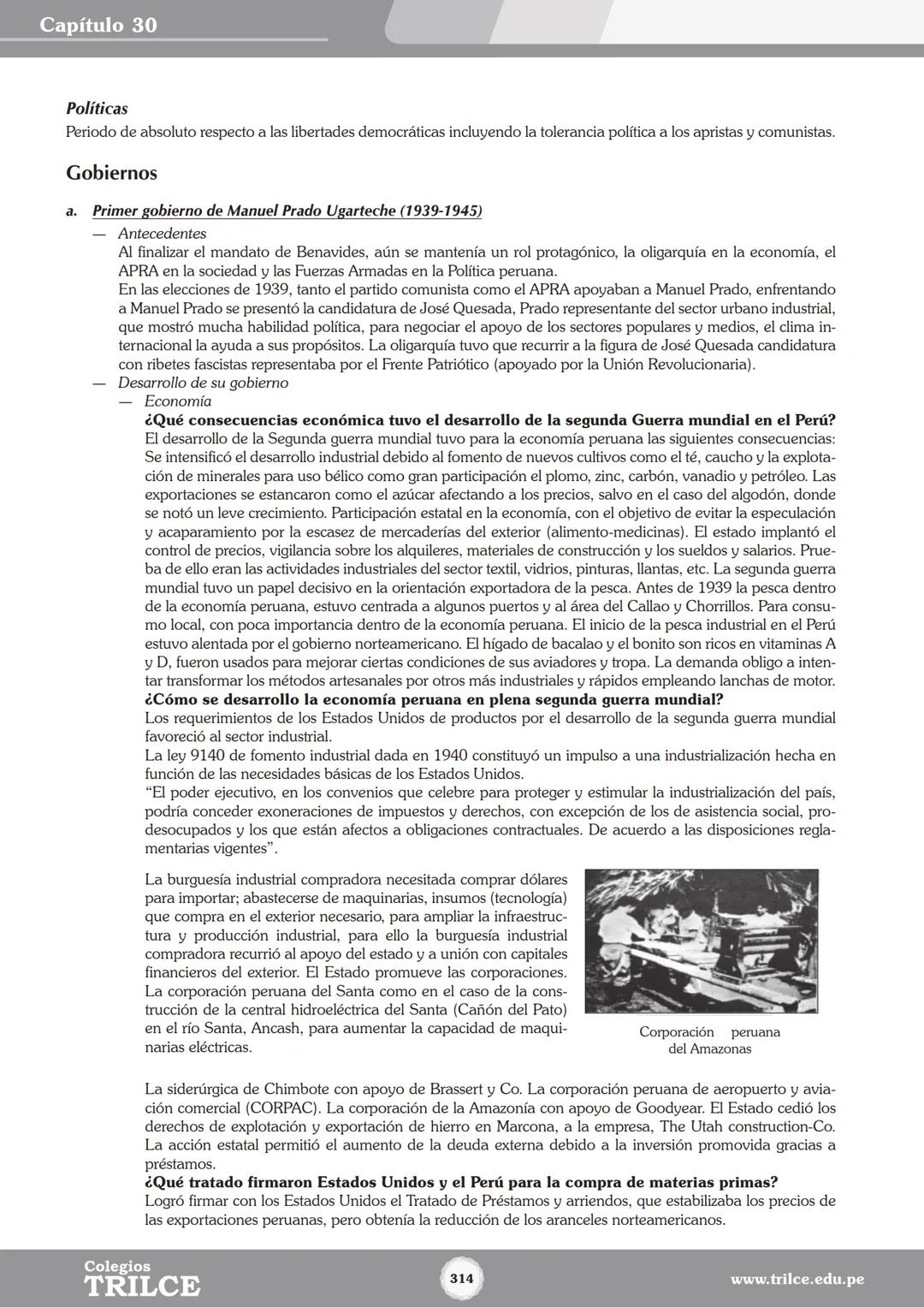 Capítulo 30

Políticas
Periodo de absoluto respecto a las libertades democráticas incluyendo la tolerancia política a los apristas y comunistas.

Gobiernos

a. Primer gobierno de Manuel Prado Ugarteche (1939-1945)

— Antecedentes
Al finalizar el mandato de Benavides, aún se mantenía un rol protagónico, la oligarquía en la economía, el APRA en la sociedad y las Fuerzas Armadas en la Política peruana.
En las elecciones de 1939, tanto el partido comunista como el APRA apoyaban a Manuel Prado, enfrentando a Manuel Prado se presentó la candidatura de José Quesada, Prado representante del sector urbano industrial, que mostró mucha habilidad política, para negociar el apoyo de los sectores populares y medios, el clima internacional la ayuda a sus propósitos. La oligarquía tuvo que recurrir a la figura de José Quesada candidatura con ribetes fascistas representaba por el Frente Patriótico (apoyado por la Unión Revolucionaria).

— Desarrollo de su gobierno
— Economía
¿Qué consecuencias económica tuvo el desarrollo de la segunda Guerra mundial en el Perú?
El desarrollo de la Segunda guerra mundial tuvo para la economía peruana las siguientes consecuencias: Se intensificó el desarrollo industrial debido al fomento de nuevos cultivos como el té, caucho y la explotación de minerales para uso bélico como gran participación el plomo, zinc, carbón, vanadio y petróleo. Las exportaciones se estancaron como el azúcar afectando a los precios, salvo en el caso del algodón, donde se notó un leve crecimiento. Participación estatal en la economía, con el objetivo de evitar la especulación y acaparamiento por la escasez de mercaderías del exterior (alimento-medicinas). El estado implantó el control de precios, vigilancia sobre los alquileres, materiales de construcción y los sueldos y salarios. Prueba de ello eran las actividades industriales del sector textil, vidrios, pinturas, llantas, etc. La segunda guerra mundial tuvo un papel decisivo en la orientación exportadora de la pesca. Antes de 1939 la pesca dentro de la economía peruana, estuvo centrada a algunos puertos y al área del Callao y Chorrillos. Para consumo local, con poca importancia dentro de la economía peruana. El inicio de la pesca industrial en el Perú estuvo alentada por el gobierno norteamericano. El hígado de bacalao y el bonito son ricos en vitaminas A y D, fueron usados para mejorar ciertas condiciones de sus aviadores y tropa. La demanda obligo a intentar transformar los métodos artesanales por otros más industriales y rápidos empleando lanchas de motor.
¿Cómo se desarrollo la economía peruana en plena segunda guerra mundial?
Los requerimientos de los Estados Unidos de productos por el desarrollo de la segunda guerra mundial favoreció al sector industrial.
La ley 9140 de fomento industrial dada en 1940 constituyó un impulso a una industrialización hecha en función de las necesidades básicas de los Estados Unidos.
“El poder ejecutivo, en los convenios que celebre para proteger y estimular la industrialización del país, podría conceder exoneraciones de impuestos y derechos, con excepción de los de asistencia social, prodesocupados y los que están afectos a obligaciones contractuales. De acuerdo a las disposiciones reglamentarias vigentes”.

La burguesía industrial compradora necesitada comprar dólares para importar; abastecerse de maquinarias, insumos (tecnología) que compra en el exterior necesario, para ampliar la infraestructura y producción industrial, para ello la burguesía industrial compradora recurrió al apoyo del estado y a unión con capitales financieros del exterior. El Estado promueve las corporaciones. La corporación peruana del Santa como en el caso de la construcción de la central hidroeléctrica del Santa (Cañón del Pato) en el río Santa, Ancash, para aumentar la capacidad de maquinarias eléctricas.

Corporación peruana del Amazonas

La siderúrgica de Chimbote con apoyo de Brassert y Co. La corporación peruana de aeropuerto y aviación comercial (CORPAC). La corporación de la Amazonía con apoyo de Goodyear. El Estado cedió los derechos de explotación y exportación de hierro en Marcona, a la empresa, The Utah construction-Co. La acción estatal permitió el aumento de la deuda externa debido a la inversión promovida gracias a préstamos.
¿Qué tratado firmaron Estados Unidos y el Perú para la compra de materias primas?
Logró firmar con los Estados Unidos el Tratado de Préstamos y arriendos, que estabilizaba los precios de las exportaciones peruanas, pero obtenía la reducción de los aranceles norteamericanos.

Colegios TRILCE
314
www.trilce.edu.pe